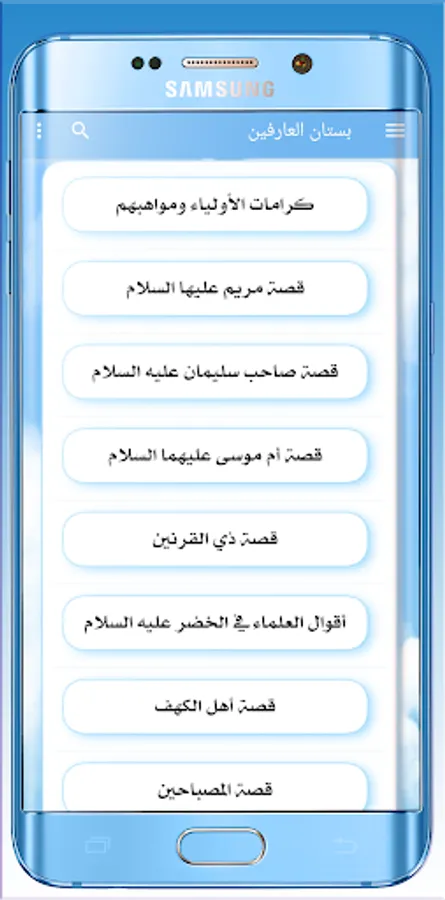 SAMSUNG

بستان العارفين

كرامات الأولياء ومواهبهم

قصة مريم عليها السلام

قصة صاحب سليمان عليه السلام

قصة أم موسى عليهما السلام

قصة ذي القرنين

أقوال العلماء في الخضر عليه السلام

قصة أهل الكهف

قصة المصباحين